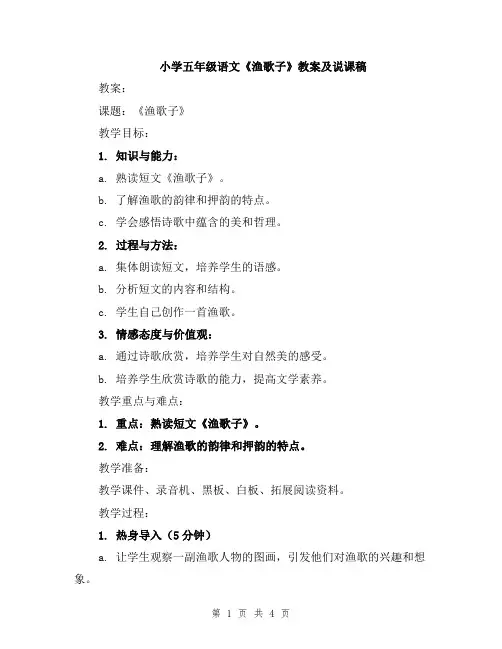 小学五年级语文《渔歌子》教案及说课稿

教案：

课题：《渔歌子》

教学目标：

1. 知识与能力：

a. 熟读短文《渔歌子》。

b. 了解渔歌的韵律和押韵的特点。

c. 学会感悟诗歌中蕴含的美和哲理。

2. 过程与方法：

a. 集体朗读短文，培养学生的语感。

b. 分析短文的内容和结构。

c. 学生自己创作一首渔歌。

3. 情感态度与价值观：

a. 通过诗歌欣赏，培养学生对自然美的感受。

b. 培养学生欣赏诗歌的能力，提高文学素养。

教学重点与难点：

1. 重点：熟读短文《渔歌子》。

2. 难点：理解渔歌的韵律和押韵的特点。

教学准备：

教学课件、录音机、黑板、白板、拓展阅读资料。

教学过程：

1. 热身导入（5分钟）

a. 让学生观察一副渔歌人物的图画，引发他们对渔歌的兴趣和想象。

第 1 页 共 4 页